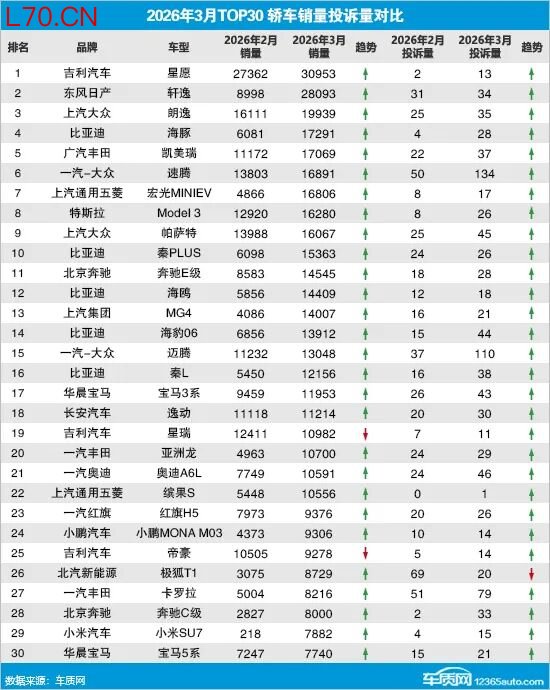 L70.CN

2026年3月TOP30 轿车销量投诉量对比

| 排名 | 品牌 | 车型 | 2026年2月销量 | 2026年3月销量 | 趋势 | 2026年2月投诉量 | 2026年3月投诉量 | 趋势 |
|---|---|---|---|---|---|---|---|---|
| 1 | 吉利汽车 | 星愿 | 27362 | 30953 | ↑ | 2 | 13 | ↑ |
| 2 | 东风日产 | 轩逸 | 8998 | 28093 | ↑ | 31 | 34 | ↑ |
| 3 | 上汽大众 | 朗逸 | 16111 | 19939 | ↑ | 25 | 35 | ↑ |
| 4 | 比亚迪 | 海豚 | 6081 | 17291 | ↑ | 4 | 28 | ↑ |
| 5 | 广汽丰田 | 凯美瑞 | 11172 | 17069 | ↑ | 22 | 37 | ↑ |
| 6 | 一汽-大众 | 速腾 | 13803 | 16891 | ↑ | 50 | 134 | ↑ |
| 7 | 上汽通用五菱 | 宏光MINIEV | 4866 | 16806 | ↑ | 8 | 17 | ↑ |
| 8 | 特斯拉 | Model 3 | 12920 | 16280 | ↑ | 8 | 26 | ↑ |
| 9 | 上汽大众 | 帕萨特 | 13988 | 16067 | ↑ | 25 | 45 | ↑ |
| 10 | 比亚迪 | 秦PLUS | 6098 | 15363 | ↑ | 24 | 26 | ↑ |
| 11 | 北京奔驰 | 奔驰E级 | 8583 | 14545 | ↑ | 18 | 28 | ↑ |
| 12 | 比亚迪 | 海鸥 | 5856 | 14409 | ↑ | 12 | 18 | ↑ |
| 13 | 上汽集团 | MG4 | 4086 | 14007 | ↑ | 16 | 21 | ↑ |
| 14 | 比亚迪 | 海豹06 | 6856 | 13912 | ↑ | 15 | 44 | ↑ |
| 15 | 一汽-大众 | 迈腾 | 11232 | 13048 | ↑ | 37 | 110 | ↑ |
| 16 | 比亚迪 | 秦L | 5450 | 12156 | ↑ | 16 | 38 | ↑ |
| 17 | 华晨宝马 | 宝马3系 | 9459 | 11953 | ↑ | 26 | 43 | ↑ |
| 18 | 长安汽车 | 逸动 | 11118 | 11214 | ↑ | 20 | 30 | ↑ |
| 19 | 吉利汽车 | 星瑞 | 12411 | 10982 | ↓ | 7 | 11 | ↑ |
| 20 | 一汽丰田 | 亚洲龙 | 4963 | 10700 | ↑ | 24 | 29 | ↑ |
| 21 | 一汽奥迪 | 奥迪A6L | 7749 | 10591 | ↑ | 24 | 46 | ↑ |
| 22 | 上汽通用五菱 | 缤果S | 5448 | 10556 | ↑ | 0 | 1 | ↑ |
| 23 | 一汽红旗 | 红旗H5 | 7973 | 9376 | ↑ | 20 | 26 | ↑ |
| 24 | 小鹏汽车 | 小鹏MONA M03 | 4373 | 9306 | ↑ | 10 | 14 | ↑ |
| 25 | 吉利汽车 | 帝豪 | 10505 | 9278 | ↓ | 5 | 14 | ↑ |
| 26 | 北汽新能源 | 极狐T1 | 3075 | 8729 | ↑ | 69 | 20 | ↓ |
| 27 | 一汽丰田 | 卡罗拉 | 5004 | 8216 | ↑ | 51 | 79 | ↑ |
| 28 | 北京奔驰 | 奔驰C级 | 2827 | 8000 | ↑ | 2 | 33 | ↑ |
| 29 | 小米汽车 | 小米SU7 | 218 | 7882 | ↑ | 4 | 15 | ↑ |
| 30 | 华晨宝马 | 宝马5系 | 7247 | 7740 | ↑ | 15 | 21 | ↑ |

数据来源：车质网

车质网 12365auto.com